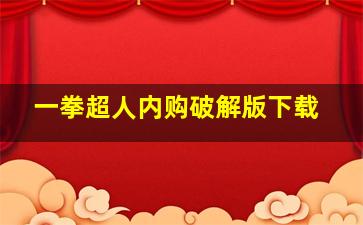 一拳超人内购破解版下载